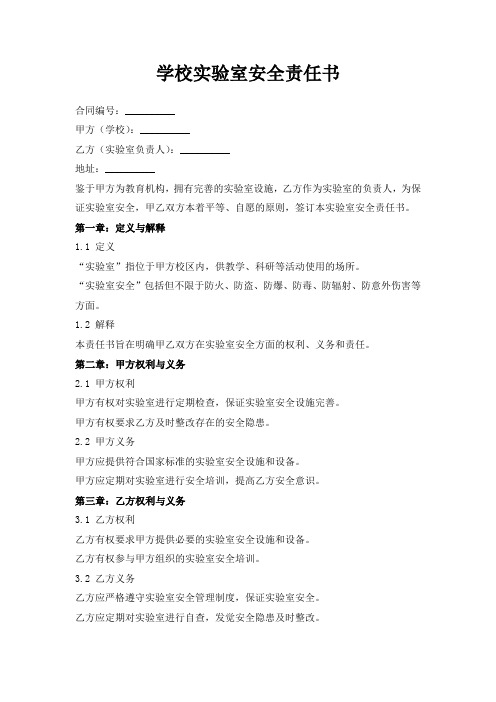 学校实验室安全责任书

合同编号：__________

甲方（学校）：__________

乙方（实验室负责人）：__________

地址：__________

鉴于甲方为教育机构，拥有完善的实验室设施，乙方作为实验室的负责人，为保证实验室安全，甲乙双方本着平等、自愿的原则，签订本实验室安全责任书。

第一章：定义与解释

1.1 定义

“实验室”指位于甲方校区内，供教学、科研等活动使用的场所。

“实验室安全”包括但不限于防火、防盗、防爆、防毒、防辐射、防意外伤害等方面。

1.2 解释

本责任书旨在明确甲乙双方在实验室安全方面的权利、义务和责任。

第二章：甲方权利与义务

2.1 甲方权利

甲方有权对实验室进行定期检查，保证实验室安全设施完善。

甲方有权要求乙方及时整改存在的安全隐患。

2.2 甲方义务

甲方应提供符合国家标准的实验室安全设施和设备。

甲方应定期对实验室进行安全培训，提高乙方安全意识。

第三章：乙方权利与义务

3.1 乙方权利

乙方有权要求甲方提供必要的实验室安全设施和设备。

乙方有权参与甲方组织的实验室安全培训。

3.2 乙方义务

乙方应严格遵守实验室安全管理制度，保证实验室安全。

乙方应定期对实验室进行自查，发觉安全隐患及时整改。